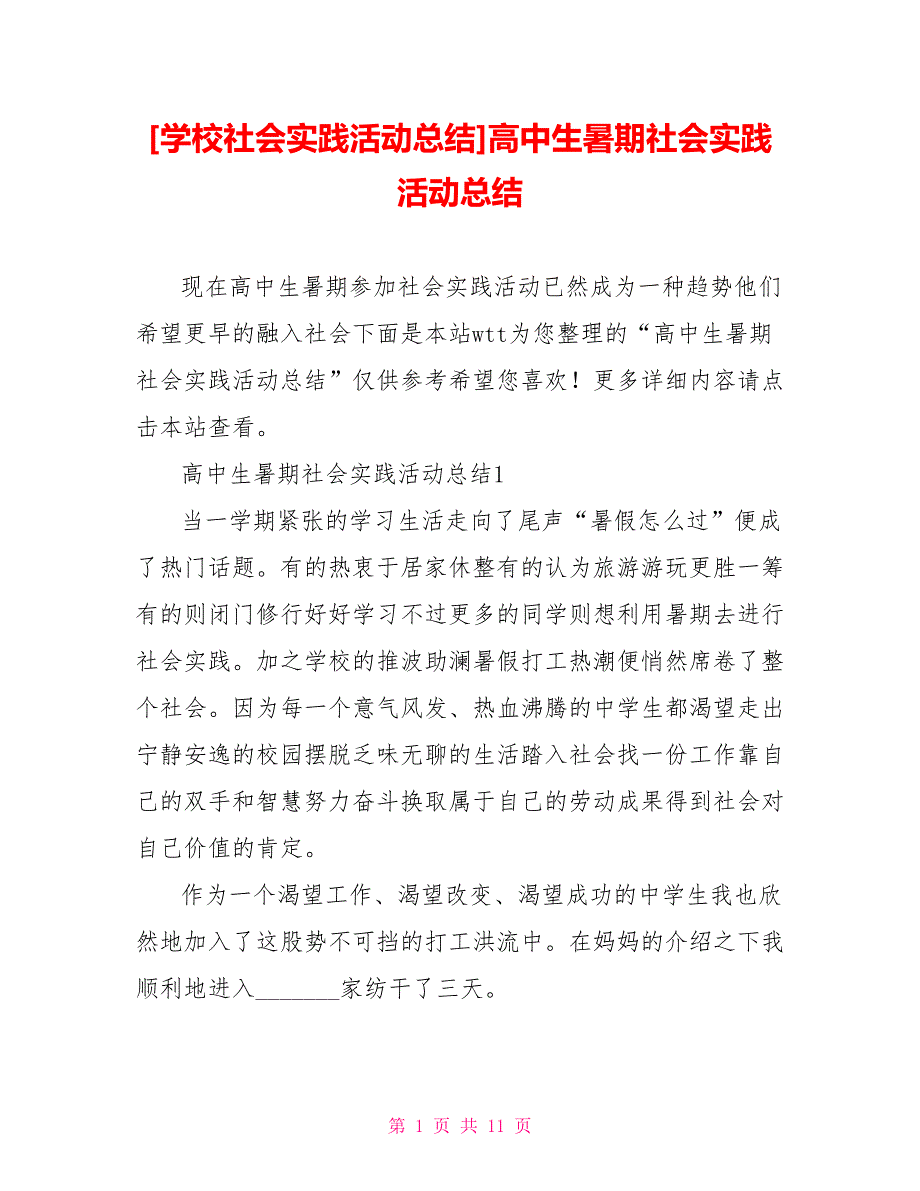 [学校社会实践活动总结]高中生暑期社会实践活动总结

现在高中生暑期参加社会实践活动已然成为一种趋势他们希望更早的融入社会下面是本站wtt为您整理的“高中生暑期社会实践活动总结”仅供参考希望您喜欢！更多详细内容请点击本站查看。

高中生暑期社会实践活动总结1

当一学期紧张的学习生活走向了尾声“暑假怎么过”便成了热门话题。有的热衷于居家休整有的认为旅游游玩更胜一筹有的则闭门修行好好学习不过更多的同学则想利用暑期去进行社会实践。加之学校的推波助澜暑假打工热潮便悄然席卷了整个社会。因为每一个意气风发、热血沸腾的中学生都渴望走出宁静安逸的校园摆脱乏味无聊的生活踏入社会找一份工作靠自己的双手和智慧努力奋斗换取属于自己的劳动成果得到社会对自己价值的肯定。

作为一个渴望工作、渴望改变、渴望成功的中学生我也欣然地加入了这股势不可挡的打工洪流中。在妈妈的介绍之下我顺利地进入________家纺干了三天。

第 1 页 共 11 页